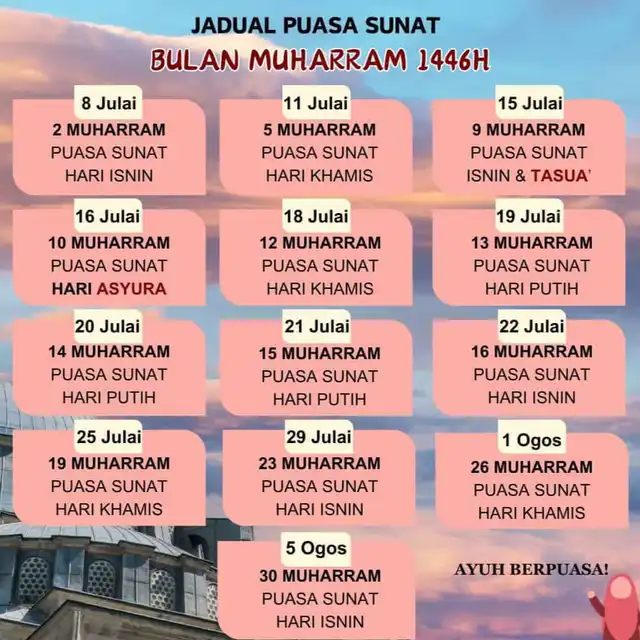 JADUAL PUASA SUNAT
BULAN MUHARRAM 1446H

8 Julai
2 MUHARRAM
PUASA SUNAT
HARI ISNIN

11 Julai
5 MUHARRAM
PUASA SUNAT
HARI KHAMIS

15 Julai
9 MUHARRAM
PUASA SUNAT
ISNIN & TASUA'

16 Julai
10 MUHARRAM
PUASA SUNAT
HARI ASYURA

18 Julai
12 MUHARRAM
PUASA SUNAT
HARI KHAMIS

19 Julai
13 MUHARRAM
PUASA SUNAT
HARI PUTIH

20 Julai
14 MUHARRAM
PUASA SUNAT
HARI PUTIH

21 Julai
15 MUHARRAM
PUASA SUNAT
HARI PUTIH

22 Julai
16 MUHARRAM
PUASA SUNAT
HARI ISNIN

25 Julai
19 MUHARRAM
PUASA SUNAT
HARI KHAMIS

29 Julai
23 MUHARRAM
PUASA SUNAT
HARI ISNIN

1 Ogos
26 MUHARRAM
PUASA SUNAT
HARI KHAMIS

5 Ogos
30 MUHARRAM
PUASA SUNAT
HARI ISNIN

AYUH BERPUASA!